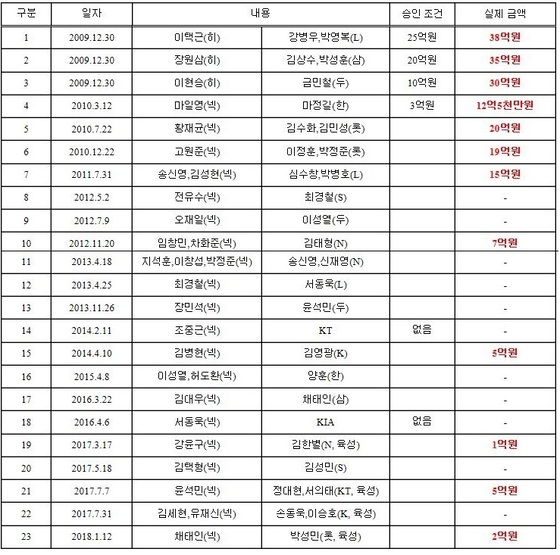 | 구분 | 일자 | 내용 | | 승인 조건 | 실제 금액 |
|---|---|---|---|---|---|
| 1 | 2009.12.30 | 이택근(히) | 강병우,박영복(L) | 25억원 | 38억원 |
| 2 | 2009.12.30 | 장원삼(히) | 김상수,박성훈(삼) | 20억원 | 35억원 |
| 3 | 2009.12.30 | 이현승(히) | 금민철(두) | 10억원 | 30억원 |
| 4 | 2010.3.12 | 마일영(넥) | 마정길(한) | 3억원 | 12억5천만원 |
| 5 | 2010.7.22 | 황재균(넥) | 김수화,김민성(롯) | | 20억원 |
| 6 | 2010.12.22 | 고원준(넥) | 이정훈,박정준(롯) | | 19억원 |
| 7 | 2011.7.31 | 송신영,김성현(넥) | 심수창,박병호(L) | | 15억원 |
| 8 | 2012.5.2 | 전유수(넥) | 최경철(S) | | - |
| 9 | 2012.7.9 | 오재일(넥) | 이성열(두) | | - |
| 10 | 2012.11.20 | 임창민,차화준(넥) | 김태형(N) | | 7억원 |
| 11 | 2013.4.18 | 지석훈,이창섭,박정준(넥) | 송신영,신재영(N) | | - |
| 12 | 2013.4.25 | 최경철(넥) | 서동욱(L) | | - |
| 13 | 2013.11.26 | 장민석(넥) | 윤석민(두) | | - |
| 14 | 2014.2.11 | 조중근(넥) | KT | 없음 | - |
| 15 | 2014.4.10 | 김병현(넥) | 김영광(K) | | 5억원 |
| 16 | 2015.4.8 | 이성열,허도환(넥) | 양훈(한) | | - |
| 17 | 2016.3.22 | 김대우(넥) | 채태인(삼) | | - |
| 18 | 2016.4.6 | 서동욱(넥) | KIA | 없음 | - |
| 19 | 2017.3.17 | 강윤구(넥) | 김한별(N, 육성) | | 1억원 |
| 20 | 2017.5.18 | 김택형(넥) | 김성민(S) | | - |
| 21 | 2017.7.7 | 윤석민(넥) | 정대현,서의태(KT, 육성) | | 5억원 |
| 22 | 2017.7.31 | 김세현,유재신(넥) | 손동욱,이승호(K, 육성) | | - |
| 23 | 2018.1.12 | 채태인(넥) | 박성민(롯, 육성) | | 2억원 |